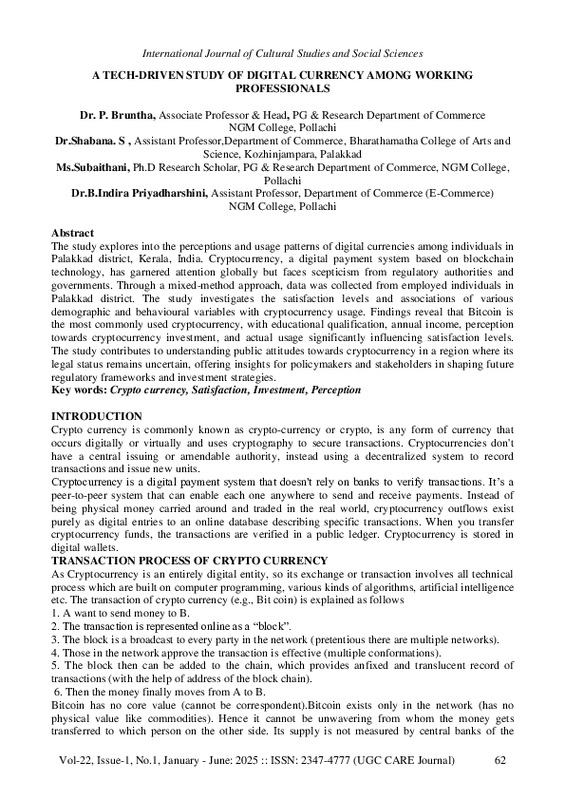 International Journal of Cultural Studies and Social Sciences

A TECH-DRIVEN STUDY OF DIGITAL CURRENCY AMONG WORKING PROFESSIONALS

Dr. P. Bruntha, Associate Professor & Head, PG & Research Department of Commerce NGM College, Pollachi
Dr.Shabana. S , Assistant Professor,Department of Commerce, Bharathamatha College of Arts and Science, Kozhinjampara, Palakkad
Ms.Subaithani, Ph.D Research Scholar, PG & Research Department of Commerce, NGM College, Pollachi
Dr.B.Indira Priyadharshini, Assistant Professor, Department of Commerce (E-Commerce) NGM College, Pollachi

Abstract
The study explores into the perceptions and usage patterns of digital currencies among individuals in Palakkad district, Kerala, India. Cryptocurrency, a digital payment system based on blockchain technology, has garnered attention globally but faces scepticism from regulatory authorities and governments. Through a mixed-method approach, data was collected from employed individuals in Palakkad district. The study investigates the satisfaction levels and associations of various demographic and behavioural variables with cryptocurrency usage. Findings reveal that Bitcoin is the most commonly used cryptocurrency, with educational qualification, annual income, perception towards cryptocurrency investment, and actual usage significantly influencing satisfaction levels. The study contributes to understanding public attitudes towards cryptocurrency in a region where its legal status remains uncertain, offering insights for policymakers and stakeholders in shaping future regulatory frameworks and investment strategies.
Key words: Crypto currency, Satisfaction, Investment, Perception

INTRODUCTION
Crypto currency is commonly known as crypto-currency or crypto, is any form of currency that occurs digitally or virtually and uses cryptography to secure transactions. Cryptocurrencies don't have a central issuing or amendable authority, instead using a decentralized system to record transactions and issue new units.
Cryptocurrency is a digital payment system that doesn't rely on banks to verify transactions. It's a peer-to-peer system that can enable each one anywhere to send and receive payments. Instead of being physical money carried around and traded in the real world, cryptocurrency outflows exist purely as digital entries to an online database describing specific transactions. When you transfer cryptocurrency funds, the transactions are verified in a public ledger. Cryptocurrency is stored in digital wallets.
TRANSACTION PROCESS OF CRYPTO CURRENCY
As Cryptocurrency is an entirely digital entity, so its exchange or transaction involves all technical process which are built on computer programming, various kinds of algorithms, artificial intelligence etc. The transaction of crypto currency (e.g., Bit coin) is explained as follows
1. A want to send money to B.
2. The transaction is represented online as a "block".
3. The block is a broadcast to every party in the network (pretentious there are multiple networks).
4. Those in the network approve the transaction is effective (multiple conformations).
5. The block then can be added to the chain, which provides anfixed and translucent record of transactions (with the help of address of the block chain).
6. Then the money finally moves from A to B.
Bitcoin has no core value (cannot be correspondent).Bitcoin exists only in the network (has no physical value like commodities). Hence it cannot be unwavering from whom the money gets transferred to which person on the other side. Its supply is not measured by central banks of the

Vol-22, Issue-1, No.1, January - June: 2025 :: ISSN: 2347-4777 (UGC CARE Journal) 62